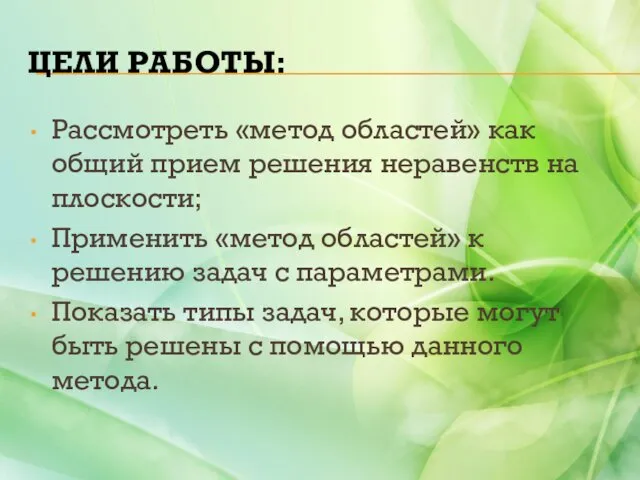 ЦЕЛИ РАБОТЫ:

• Рассмотреть «метод областей» как общий прием решения неравенств на плоскости;
• Применить «метод областей» к решению задач с параметрами.
• Показать типы задач, которые могут быть решены с помощью данного метода.